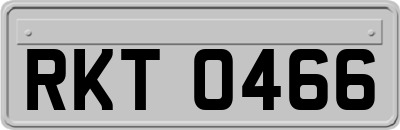 RKT 0466